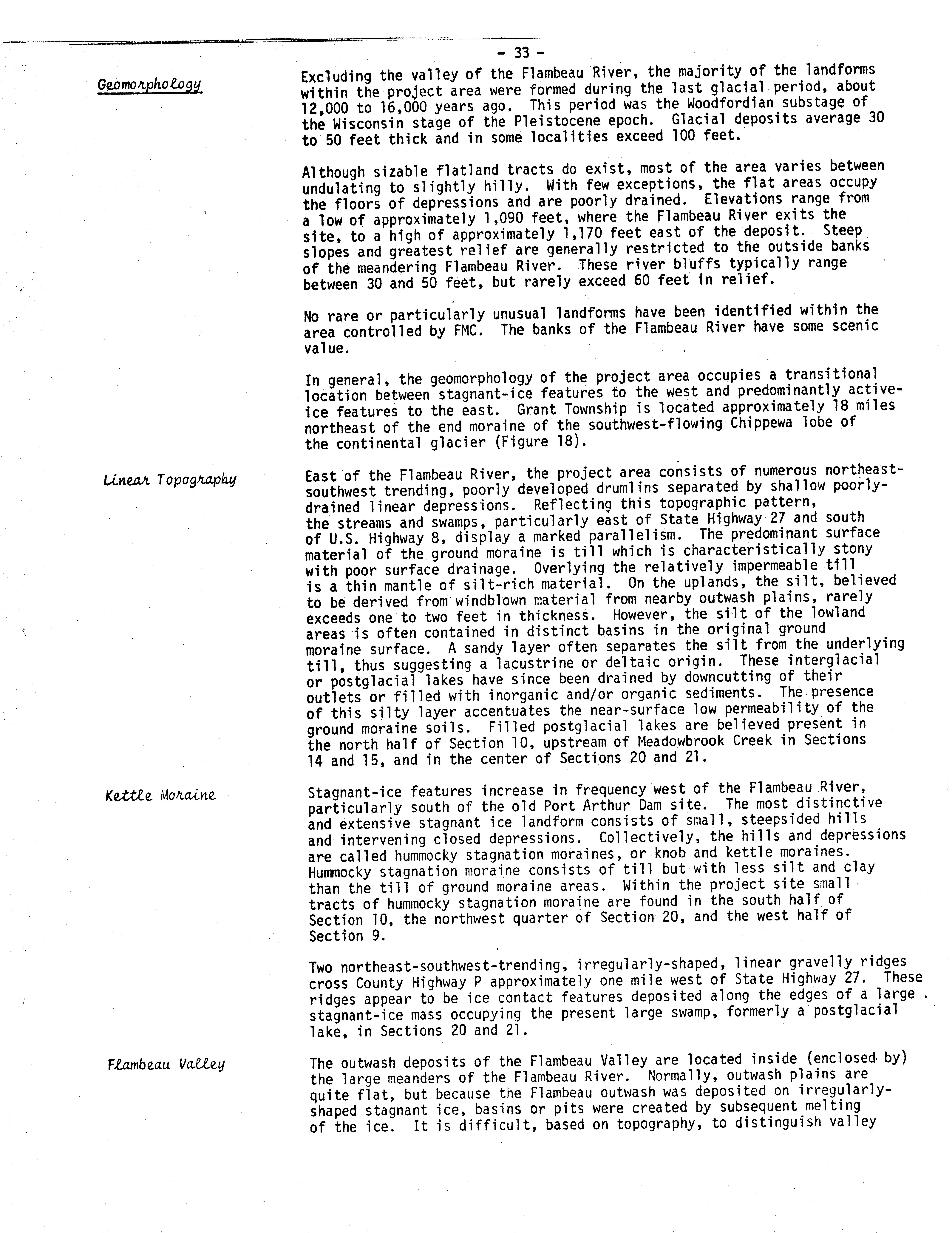 - 33 -

Geomorphology

Excluding the valley of the Flambeau River, the majority of the landforms within the project area were formed during the last glacial period, about 12,000 to 16,000 years ago. This period was the Woodfordian substage of the Wisconsin stage of the Pleistocene epoch. Glacial deposits average 30 to 50 feet thick and in some localities exceed 100 feet.

Although sizable flatland tracts do exist, most of the area varies between undulating to slightly hilly. With few exceptions, the flat areas occupy the floors of depressions and are poorly drained. Elevations range from a low of approximately 1,090 feet, where the Flambeau River exits the site, to a high of approximately 1,170 feet east of the deposit. Steep slopes and greatest relief are generally restricted to the outside banks of the meandering Flambeau River. These river bluffs typically range between 30 and 50 feet, but rarely exceed 60 feet in relief.

No rare or particularly unusual landforms have been identified within the area controlled by FMC. The banks of the Flambeau River have some scenic value.

In general, the geomorphology of the project area occupies a transitional location between stagnant-ice features to the west and predominantly active-ice features to the east. Grant Township is located approximately 18 miles northeast of the end moraine of the southwest-flowing Chippewa lobe of the continental glacier (Figure 18).

Linear Topography

East of the Flambeau River, the project area consists of numerous northeast-southwest trending, poorly developed drumlins separated by shallow poorly-drained linear depressions. Reflecting this topographic pattern, the streams and swamps, particularly east of State Highway 27 and south of U.S. Highway 8, display a marked parallelism. The predominant surface material of the ground moraine is till which is characteristically stony with poor surface drainage. Overlying the relatively impermeable till is a thin mantle of silt-rich material. On the uplands, the silt, believed to be derived from windblown material from nearby outwash plains, rarely exceeds one to two feet in thickness. However, the silt of the lowland areas is often contained in distinct basins in the original ground moraine surface. A sandy layer often separates the silt from the underlying till, thus suggesting a lacustrine or deltaic origin. These interglacial or postglacial lakes have since been drained by downcutting of their outlets or filled with inorganic and/or organic sediments. The presence of this silty layer accentuates the near-surface low permeability of the ground moraine soils. Filled postglacial lakes are believed present in the north half of Section 10, upstream of Meadowbrook Creek in Sections 14 and 15, and in the center of Sections 20 and 21.

Kettle Moraine

Stagnant-ice features increase in frequency west of the Flambeau River, particularly south of the old Port Arthur Dam site. The most distinctive and extensive stagnant ice landform consists of small, steepsided hills and intervening closed depressions. Collectively, the hills and depressions are called hummocky stagnation moraines, or knob and kettle moraines. Hummocky stagnation moraine consists of till but with less silt and clay than the till of ground moraine areas. Within the project site small tracts of hummocky stagnation moraine are found in the south half of Section 10, the northwest quarter of Section 20, and the west half of Section 9.

Two northeast-southwest-trending, irregularly-shaped, linear gravelly ridges cross County Highway P approximately one mile west of State Highway 27. These ridges appear to be ice contact features deposited along the edges of a large stagnant-ice mass occupying the present large swamp, formerly a postglacial lake, in Sections 20 and 21.

Flambeau Valley

The outwash deposits of the Flambeau Valley are located inside (enclosed by) the large meanders of the Flambeau River. Normally, outwash plains are quite flat, but because the Flambeau outwash was deposited on irregularly-shaped stagnant ice, basins or pits were created by subsequent melting of the ice. It is difficult, based on topography, to distinguish valley